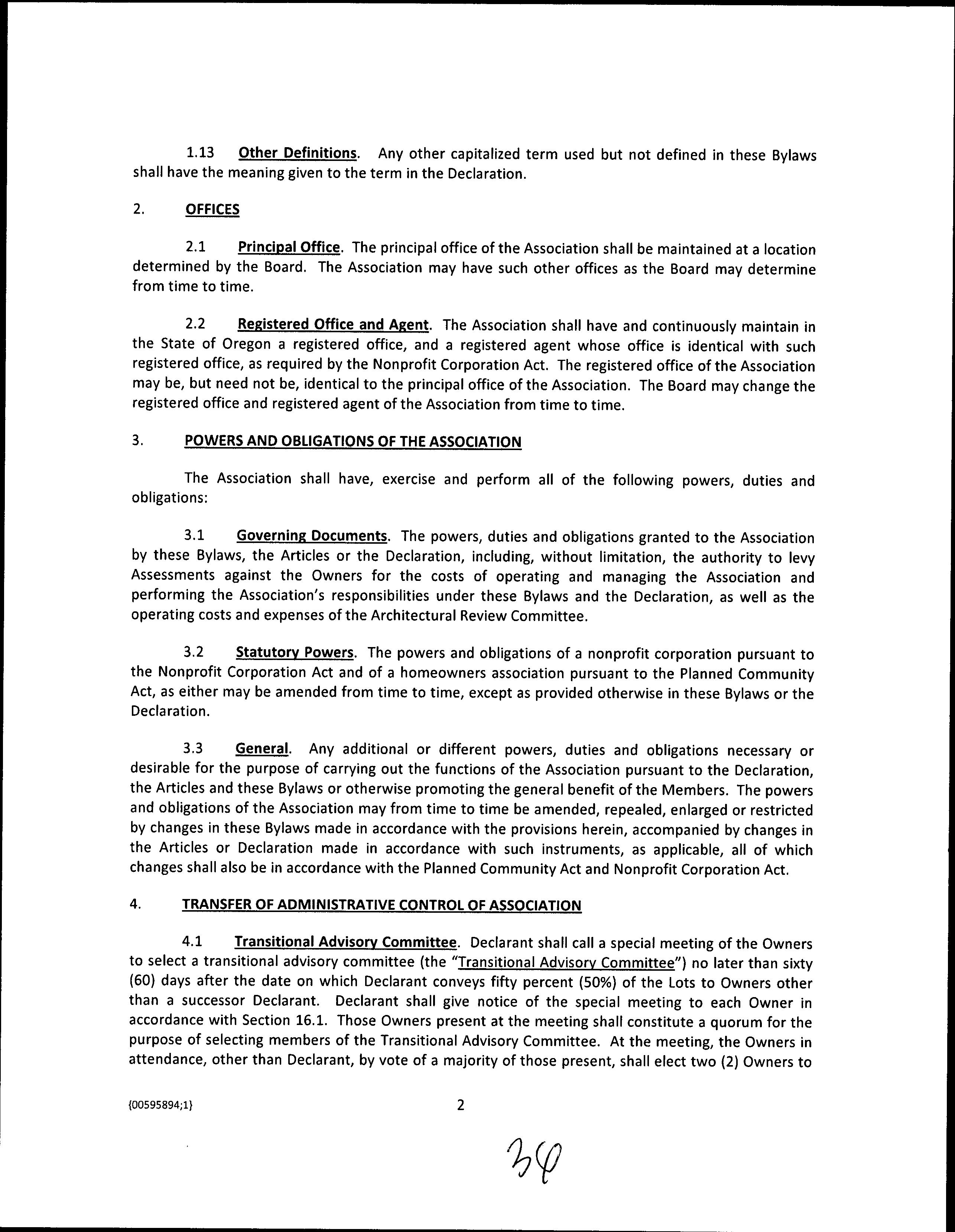 1.13 Other Definitions. Any other capitalized term used but not defined in these Bylaws shall have the meaning given to the term in the Declaration.

2. OFFICES

2.1 Principal Office. The principal office of the Association shall be maintained at a location determined by the Board. The Association may have such other offices as the Board may determine from time to time.

2.2 Registered Office and Agent. The Association shall have and continuously maintain in the State of Oregon a registered office, and a registered agent whose office is identical with such registered office, as required by the Nonprofit Corporation Act. The registered office of the Association may be, but need not be, identical to the principal office of the Association. The Board may change the registered office and registered agent of the Association from time to time.

3. POWERS AND OBLIGATIONS OF THE ASSOCIATION

The Association shall have, exercise and perform all of the following powers, duties and obligations:

3.1 Governing Documents. The powers, duties and obligations granted to the Association by these Bylaws, the Articles or the Declaration, including, without limitation, the authority to levy Assessments against the Owners for the costs of operating and managing the Association and performing the Association's responsibilities under these Bylaws and the Declaration, as well as the operating costs and expenses of the Architectural Review Committee.

3.2 Statutory Powers. The powers and obligations of a nonprofit corporation pursuant to the Nonprofit Corporation Act and of a homeowners association pursuant to the Planned Community Act, as either may be amended from time to time, except as provided otherwise in these Bylaws or the Declaration.

3.3 General. Any additional or different powers, duties and obligations necessary or desirable for the purpose of carrying out the functions of the Association pursuant to the Declaration, the Articles and these Bylaws or otherwise promoting the general benefit of the Members. The powers and obligations of the Association may from time to time be amended, repealed, enlarged or restricted by changes in these Bylaws made in accordance with the provisions herein, accompanied by changes in the Articles or Declaration made in accordance with such instruments, as applicable, all of which changes shall also be in accordance with the Planned Community Act and Nonprofit Corporation Act.

4. TRANSFER OF ADMINISTRATIVE CONTROL OF ASSOCIATION

4.1 Transitional Advisory Committee. Declarant shall call a special meeting of the Owners to select a transitional advisory committee (the "Transitional Advisory Committee") no later than sixty (60) days after the date on which Declarant conveys fifty percent (50%) of the Lots to Owners other than a successor Declarant. Declarant shall give notice of the special meeting to each Owner in accordance with Section 16.1. Those Owners present at the meeting shall constitute a quorum for the purpose of selecting members of the Transitional Advisory Committee. At the meeting, the Owners in attendance, other than Declarant, by vote of a majority of those present, shall elect two (2) Owners to

{00595894;1}

2

30